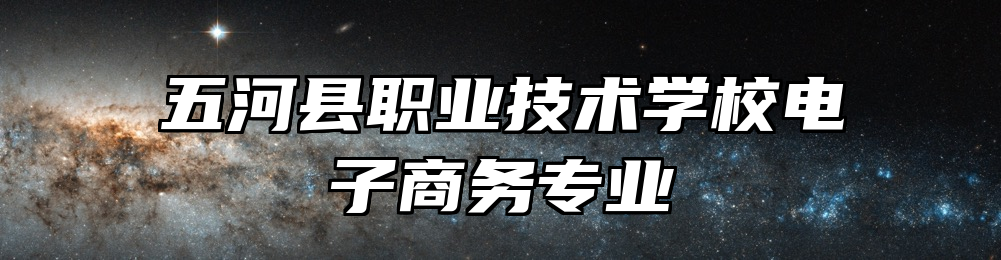 五河县职业技术学校电子商务专业